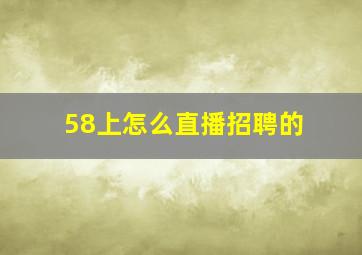 58上怎么直播招聘的